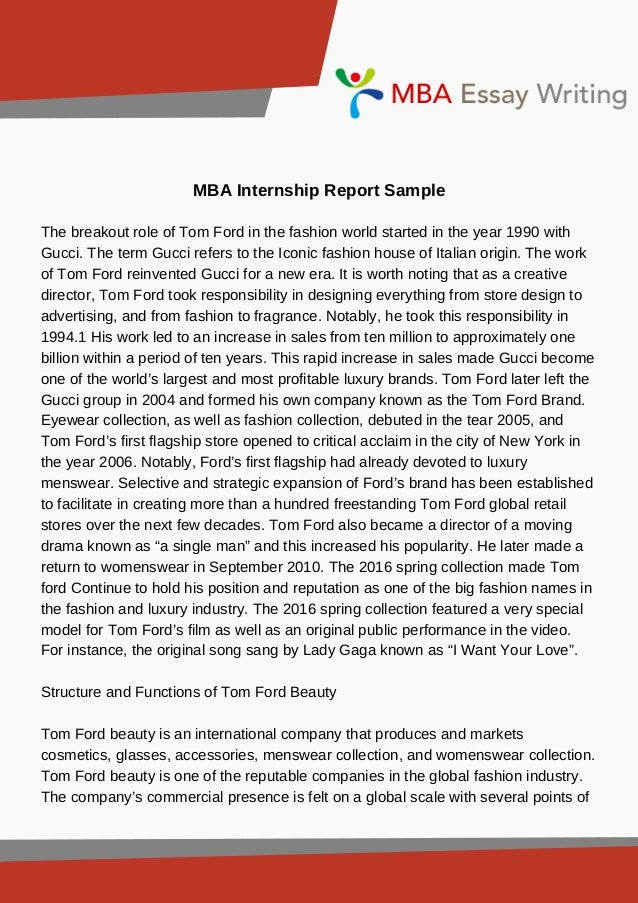 MBA Essay Writing

MBA Internship Report Sample

The breakout role of Tom Ford in the fashion world started in the year 1990 with Gucci. The term Gucci refers to the Iconic fashion house of Italian origin. The work of Tom Ford reinvented Gucci for a new era. It is worth noting that as a creative director, Tom Ford took responsibility in designing everything from store design to advertising, and from fashion to fragrance. Notably, he took this responsibility in 1994.1 His work led to an increase in sales from ten million to approximately one billion within a period of ten years. This rapid increase in sales made Gucci become one of the world's largest and most profitable luxury brands. Tom Ford later left the Gucci group in 2004 and formed his own company known as the Tom Ford Brand. Eyewear collection, as well as fashion collection, debuted in the tear 2005, and Tom Ford's first flagship store opened to critical acclaim in the city of New York in the year 2006. Notably, Ford's first flagship had already devoted to luxury menswear. Selective and strategic expansion of Ford's brand has been established to facilitate in creating more than a hundred freestanding Tom Ford global retail stores over the next few decades. Tom Ford also became a director of a moving drama known as "a single man" and this increased his popularity. He later made a return to womenswear in September 2010. The 2016 spring collection made Tom ford Continue to hold his position and reputation as one of the big fashion names in the fashion and luxury industry. The 2016 spring collection featured a very special model for Tom Ford's film as well as an original public performance in the video. For instance, the original song sang by Lady Gaga known as "I Want Your Love".

Structure and Functions of Tom Ford Beauty

Tom Ford beauty is an international company that produces and markets cosmetics, glasses, accessories, menswear collection, and womenswear collection. Tom Ford beauty is one of the reputable companies in the global fashion industry. The company's commercial presence is felt on a global scale with several points of